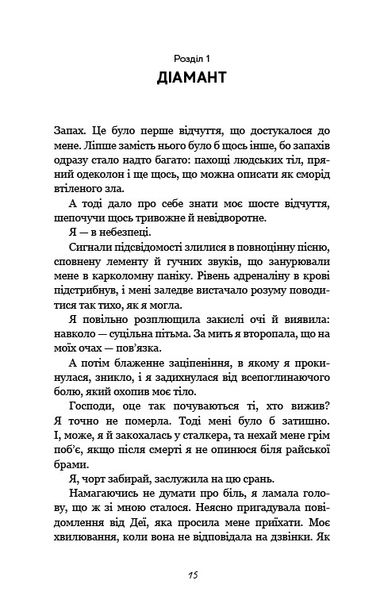 Розділ 1
ДІАМАНТ

Запах. Це було перше відчуття, що достукалося до мене. Ліпше замість нього було б щось інше, бо запахів одразу стало надто багато: пахощі людських тіл, пряний одеколон і ще щось, що можна описати як сморід втіленого зла.

А тоді дало про себе знати моє шосте відчуття, шепочучи щось тривожне й невідворотне.

Я — в небезпеці.

Сигнали підсвідомості злилися в повноцінну пісню, сповнену лементу й гучних звуків, що занурювали мене в карколомну паніку. Рівень адреналіну в крові підстрибнув, і мені заледве вистачало розуму поводитися так тихо, як я могла.

Я повільно розплющила закислі очі й виявила: навколо — суцільна пітьма. За мить я второпала, що на моїх очах — пов'язка.

А потім блаженне заціпеніння, в якому я прокинулася, зникло, і я задихнулася від всепоглинаючого болю, який охопив моє тіло.

Господи, оце так почуваються ті, хто вижив? Я точно не померла. Тоді мені було б затишно. І, може, я й закохалась у сталкера, та нехай мене грім поб'є, якщо після смерті я не опинюся біля райської брами.

Я, чорт забирай, заслужила на цю срань.

Намагаючись не думати про біль, я ламала голову, що ж зі мною сталося. Неясно пригадувала повідомлення від Деї, яка просила мене приїхати. Моє хвилювання, коли вона не відповідала на дзвінки. Як

15